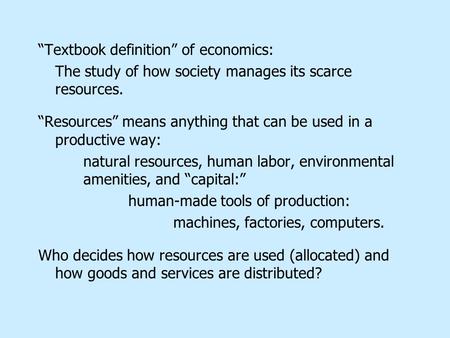 “Textbook definition” of economics:

The study of how society manages its scarce resources.

“Resources” means anything that can be used in a productive way:

natural resources, human labor, environmental amenities, and “capital:”

human-made tools of production:

machines, factories, computers.

Who decides how resources are used (allocated) and how goods and services are distributed?